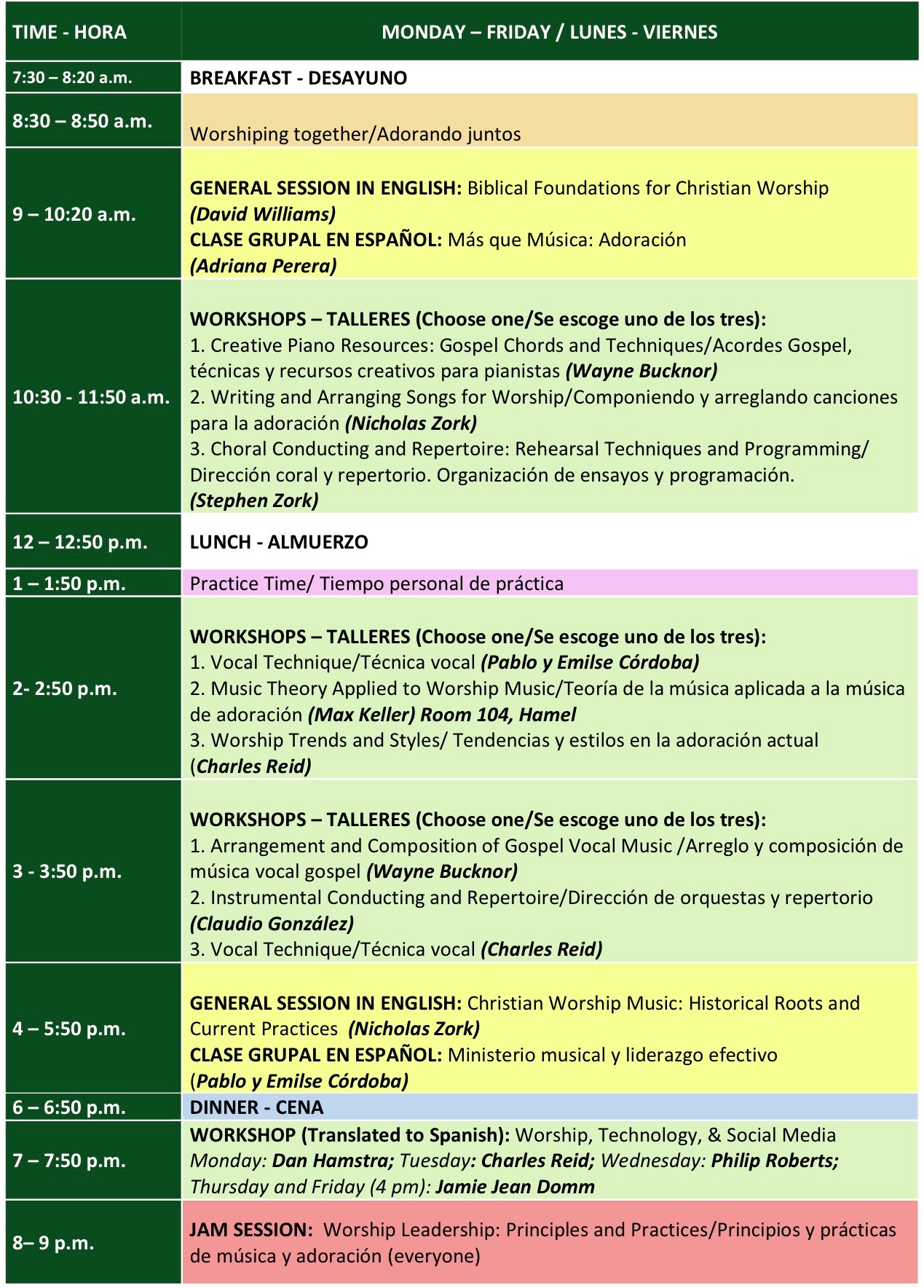 | TIME - HORA | MONDAY – FRIDAY / LUNES - VIERNES |
|---|---|
| 7:30 – 8:20 a.m. | BREAKFAST - DESAYUNO |
| 8:30 – 8:50 a.m. | Worshiping together/Adorando juntos |
| 9 – 10:20 a.m. | GENERAL SESSION IN ENGLISH: Biblical Foundations for Christian Worship (David Williams) CLASE GRUPAL EN ESPAÑOL: Más que Música: Adoración (Adriana Perera) |
| 10:30 - 11:50 a.m. | WORKSHOPS – TALLERES (Choose one/Se escoge uno de los tres): 1. Creative Piano Resources: Gospel Chords and Techniques/Acordes Gospel, técnicas y recursos creativos para pianistas (Wayne Bucknor) 2. Writing and Arranging Songs for Worship/Componiendo y arreglando canciones para la adoración (Nicholas Zork) 3. Choral Conducting and Repertoire: Rehearsal Techniques and Programming/ Dirección coral y repertorio. Organización de ensayos y programación. (Stephen Zork) |
| 12 – 12:50 p.m. | LUNCH - ALMUERZO |
| 1 – 1:50 p.m. | Practice Time/ Tiempo personal de práctica |
| 2- 2:50 p.m. | WORKSHOPS – TALLERES (Choose one/Se escoge uno de los tres): 1. Vocal Technique/Técnica vocal (Pablo y Emilse Córdoba) 2. Music Theory Applied to Worship Music/Teoría de la música aplicada a la música de adoración (Max Keller) Room 104, Hamel 3. Worship Trends and Styles/ Tendencias y estilos en la adoración actual (Charles Reid) |
| 3 - 3:50 p.m. | WORKSHOPS – TALLERES (Choose one/Se escoge uno de los tres): 1. Arrangement and Composition of Gospel Vocal Music /Arreglo y composición de música vocal gospel (Wayne Bucknor) 2. Instrumental Conducting and Repertoire/Dirección de orquestas y repertorio (Claudio González) 3. Vocal Technique/Técnica vocal (Charles Reid) |
| 4 – 5:50 p.m. | GENERAL SESSION IN ENGLISH: Christian Worship Music: Historical Roots and Current Practices (Nicholas Zork) CLASE GRUPAL EN ESPAÑOL: Ministerio musical y liderazgo efectivo (Pablo y Emilse Córdoba) |
| 6 – 6:50 p.m. | DINNER - CENA |
| 7 – 7:50 p.m. | WORKSHOP (Translated to Spanish): Worship, Technology, & Social Media Monday: Dan Hamstra; Tuesday: Charles Reid; Wednesday: Philip Roberts; Thursday and Friday (4 pm): Jamie Jean Domm |
| 8– 9 p.m. | JAM SESSION: Worship Leadership: Principles and Practices/Principios y prácticas de música y adoración (everyone) |